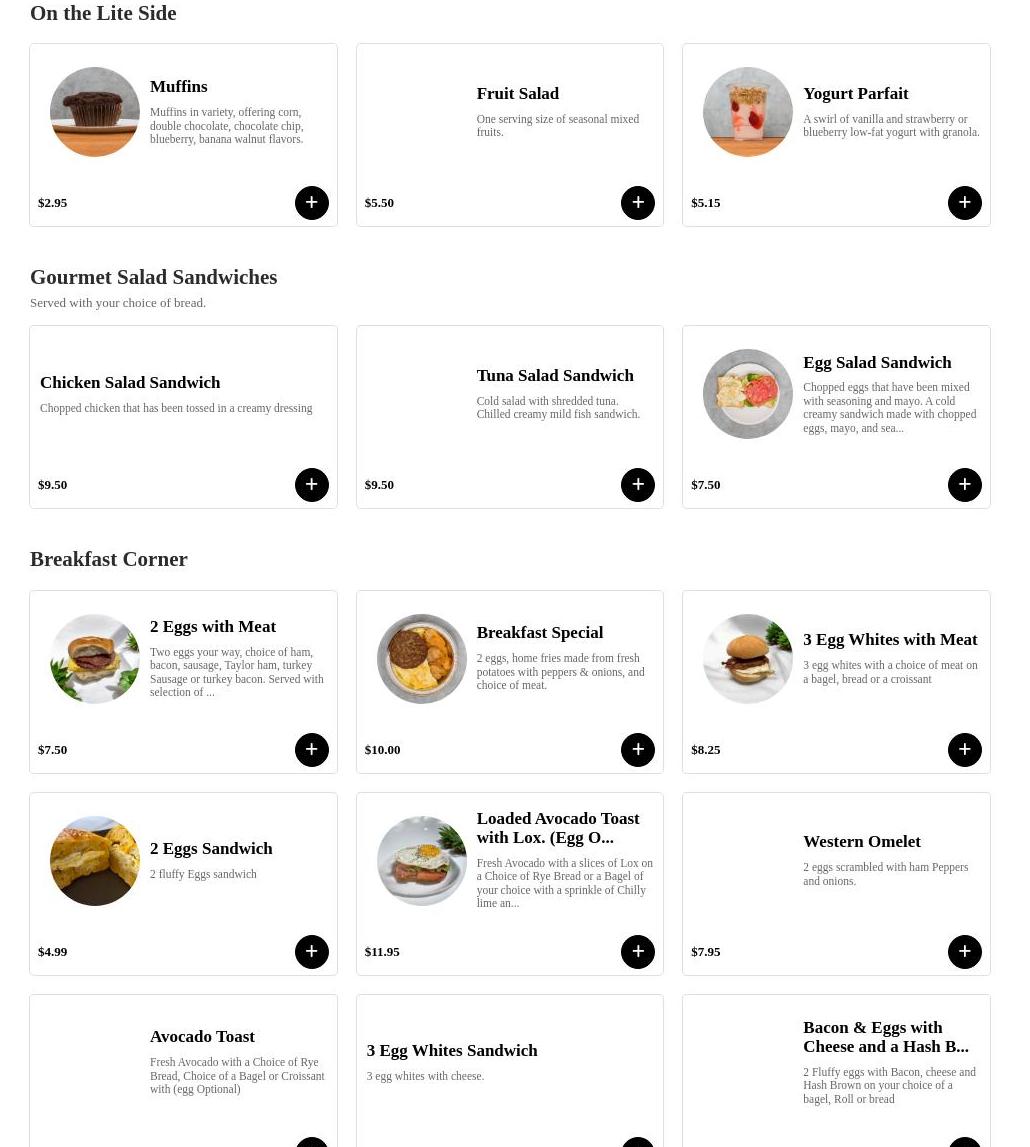 On the Lite Side

Muffins
Muffins in variety, offering corn, double chocolate, chocolate chip, blueberry, banana walnut flavors.
$2.95
+

Fruit Salad
One serving size of seasonal mixed fruits.
$5.50
+

Yogurt Parfait
A swirl of vanilla and strawberry or blueberry low-fat yogurt with granola.
$5.15
+

Gourmet Salad Sandwiches
Served with your choice of bread.

Chicken Salad Sandwich
Chopped chicken that has been tossed in a creamy dressing
$9.50
+

Tuna Salad Sandwich
Cold salad with shredded tuna. Chilled creamy mild fish sandwich.
$9.50
+

Egg Salad Sandwich
Chopped eggs that have been mixed with seasoning and mayo. A cold creamy sandwich made with chopped eggs, mayo, and sea...
$7.50
+

Breakfast Corner

2 Eggs with Meat
Two eggs your way, choice of ham, bacon, sausage, Taylor ham, turkey Sausage or turkey bacon. Served with selection of ...
$7.50
+

Breakfast Special
2 eggs, home fries made from fresh potatoes with peppers & onions, and choice of meat.
$10.00
+

3 Egg Whites with Meat
3 egg whites with a choice of meat on a bagel, bread or a croissant
$8.25
+

2 Eggs Sandwich
2 fluffy Eggs sandwich
$4.99
+

Loaded Avocado Toast with Lox. (Egg O...
Fresh Avocado with a slices of Lox on a Choice of Rye Bread or a Bagel of your choice with a sprinkle of Chilly lime an...
$11.95
+

Western Omelet
2 eggs scrambled with ham Peppers and onions.
$7.95
+

Avocado Toast
Fresh Avocado with a Choice of Rye Bread, Choice of a Bagel or Croissant with (egg Optional)

3 Egg Whites Sandwich
3 egg whites with cheese.

Bacon & Eggs with Cheese and a Hash B...
2 Fluffy eggs with Bacon, cheese and Hash Brown on your choice of a bagel, Roll or bread